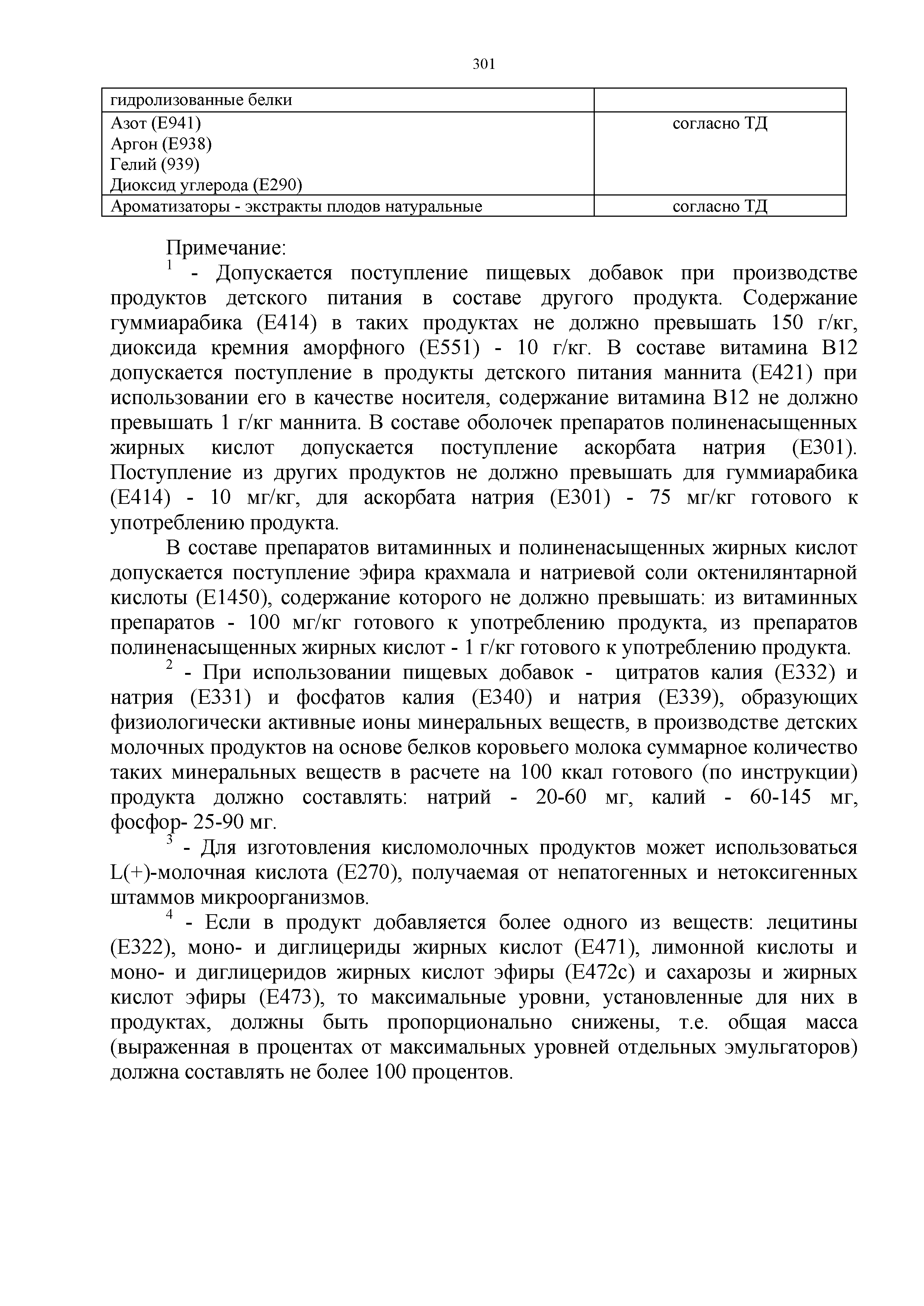 301

| гидролизованные белки | |
|---|---|
| Азот (Е941) Аргон (Е938) Гелий (939) Диоксид углерода (Е290) | согласно ТД |
| Ароматизаторы - экстракты плодов натуральные | согласно ТД |

Примечание:

$^1$ - Допускается поступление пищевых добавок при производстве продуктов детского питания в составе другого продукта. Содержание гуммиарабика (Е414) в таких продуктах не должно превышать 150 г/кг, диоксида кремния аморфного (Е551) - 10 г/кг. В составе витамина В12 допускается поступление в продукты детского питания маннита (Е421) при использовании его в качестве носителя, содержание витамина В12 не должно превышать 1 г/кг маннита. В составе оболочек препаратов полиненасыщенных жирных кислот допускается поступление аскорбата натрия (Е301). Поступление из других продуктов не должно превышать для гуммиарабика (Е414) - 10 мг/кг, для аскорбата натрия (Е301) - 75 мг/кг готового к употреблению продукта.

В составе препаратов витаминных и полиненасыщенных жирных кислот допускается поступление эфира крахмала и натриевой соли октенилянтарной кислоты (Е1450), содержание которого не должно превышать: из витаминных препаратов - 100 мг/кг готового к употреблению продукта, из препаратов полиненасыщенных жирных кислот - 1 г/кг готового к употреблению продукта.

$^2$ - При использовании пищевых добавок - цитратов калия (Е332) и натрия (Е331) и фосфатов калия (Е340) и натрия (Е339), образующих физиологически активные ионы минеральных веществ, в производстве детских молочных продуктов на основе белков коровьего молока суммарное количество таких минеральных веществ в расчете на 100 ккал готового (по инструкции) продукта должно составлять: натрий - 20-60 мг, калий - 60-145 мг, фосфор- 25-90 мг.

$^3$ - Для изготовления кисломолочных продуктов может использоваться L(+)-молочная кислота (Е270), получаемая от непатогенных и нетоксигенных штаммов микроорганизмов.

$^4$ - Если в продукт добавляется более одного из веществ: лецитины (Е322), моно- и диглицериды жирных кислот (Е471), лимонной кислоты и моно- и диглицеридов жирных кислот эфиры (Е472с) и сахарозы и жирных кислот эфиры (Е473), то максимальные уровни, установленные для них в продуктах, должны быть пропорционально снижены, т.е. общая масса (выраженная в процентах от максимальных уровней отдельных эмульгаторов) должна составлять не более 100 процентов.